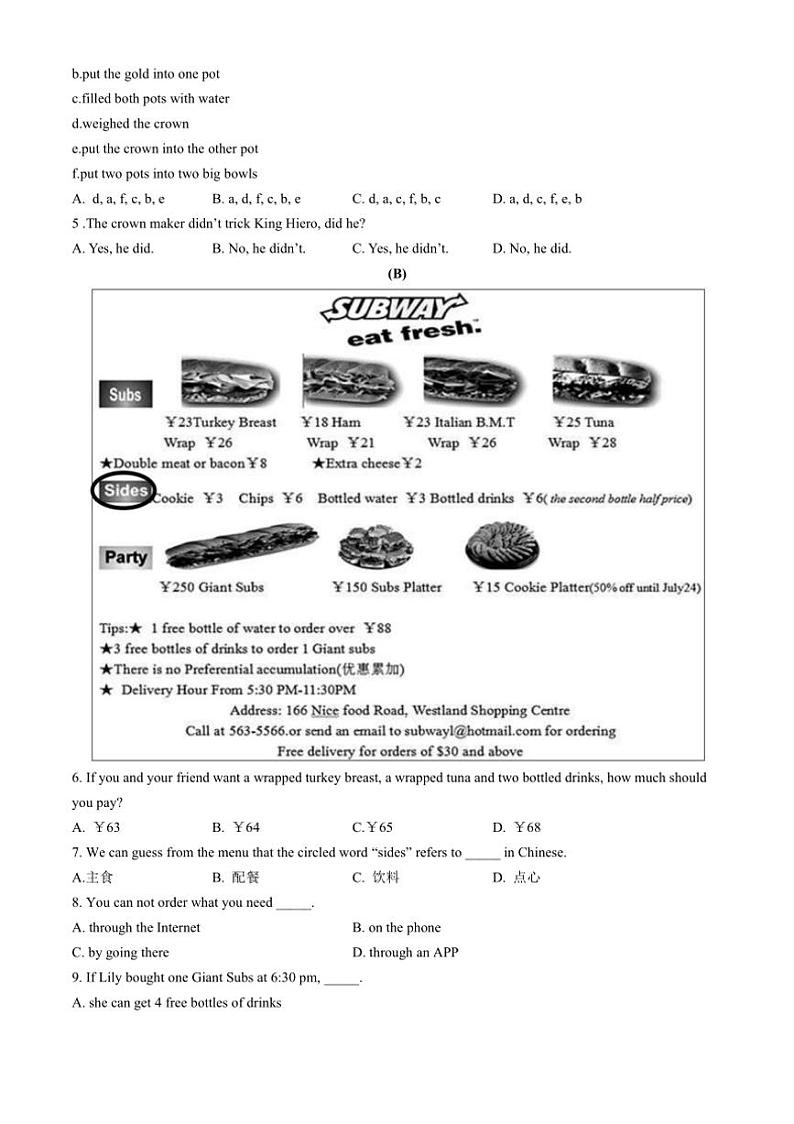 b.put the gold into one pot
c.filled both pots with water
d.weighed the crown
e.put the crown into the other pot
f.put two pots into two big bowls
A. d, a, f, c, b, e B. a, d, f, c, b, e C. d, a, c, f, b, c D. a, d, c, f, e, b
5 .The crown maker didn't trick King Hiero, did he?
A. Yes, he did. B. No, he didn't. C. Yes, he didn't. D. No, he did.

(B)

SUBWAY
eat fresh.

Subs
￥23Turkey Breast Wrap ￥26
￥18 Ham Wrap ￥21
￥23 Italian B.M.T Wrap ￥26
￥25 Tuna Wrap ￥28
★Double meat or bacon￥8 ★Extra cheese￥2

Sides Cookie ￥3 Chips ￥6 Bottled water ￥3 Bottled drinks ￥6( the second bottle half price)

Party
￥250 Giant Subs ￥150 Subs Platter ￥15 Cookie Platter(50% off until July24)

Tips:★ 1 free bottle of water to order over ￥88
★3 free bottles of drinks to order 1 Giant subs
★There is no Preferential accumulation(优惠累加)
★ Delivery Hour From 5:30 PM-11:30PM
Address: 166 Nice food Road, Westland Shopping Centre
Call at 563-5566.or send an email to subwayl@hotmail.com for ordering
Free delivery for orders of $30 and above

6. If you and your friend want a wrapped turkey breast, a wrapped tuna and two bottled drinks, how much should you pay?
A. ￥63 B. ￥64 C.￥65 D. ￥68
7. We can guess from the menu that the circled word "sides" refers to _____ in Chinese.
A.主食 B. 配餐 C. 饮料 D. 点心
8. You can not order what you need _____.
A. through the Internet B. on the phone
C. by going there D. through an APP
9. If Lily bought one Giant Subs at 6:30 pm, _____.
A. she can get 4 free bottles of drinks